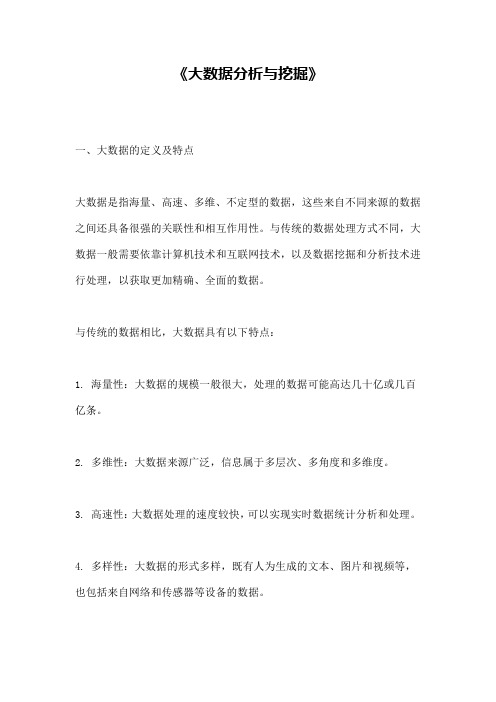 《大数据分析与挖掘》

一、大数据的定义及特点

大数据是指海量、高速、多维、不定型的数据，这些来自不同来源的数据之间还具备很强的关联性和相互作用性。与传统的数据处理方式不同，大数据一般需要依靠计算机技术和互联网技术，以及数据挖掘和分析技术进行处理，以获取更加精确、全面的数据。

与传统的数据相比，大数据具有以下特点：

1. 海量性：大数据的规模一般很大，处理的数据可能高达几十亿或几百亿条。

2. 多维性：大数据来源广泛，信息属于多层次、多角度和多维度。

3. 高速性：大数据处理的速度较快，可以实现实时数据统计分析和处理。

4. 多样性：大数据的形式多样，既有人为生成的文本、图片和视频等，也包括来自网络和传感器等设备的数据。